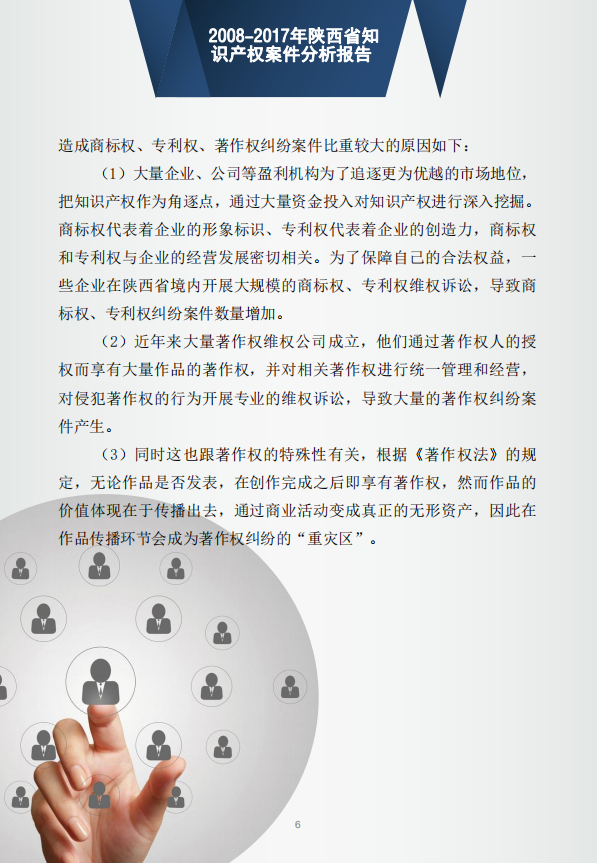 2008-2017年陕西省知识产权案件分析报告

造成商标权、专利权、著作权纠纷案件比重较大的原因如下：

（1）大量企业、公司等盈利机构为了追逐更为优越的市场地位，把知识产权作为角逐点，通过大量资金投入对知识产权进行深入挖掘。商标权代表着企业的形象标识、专利权代表着企业的创造力，商标权和专利权与企业的经营发展密切相关。为了保障自己的合法权益，一些企业在陕西省境内开展大规模的商标权、专利权维权诉讼，导致商标权、专利权纠纷案件数量增加。

（2）近年来大量著作权维权公司成立，他们通过著作权人的授权而享有大量作品的著作权，并对相关著作权进行统一管理和经营，对侵犯著作权的行为开展专业的维权诉讼，导致大量的著作权纠纷案件产生。

（3）同时这也跟著作权的特殊性有关，根据《著作权法》的规定，无论作品是否发表，在创作完成之后即享有著作权，然而作品的价值体现在于传播出去，通过商业活动变成真正的无形资产，因此在作品传播环节会成为著作权纠纷的“重灾区”。

6